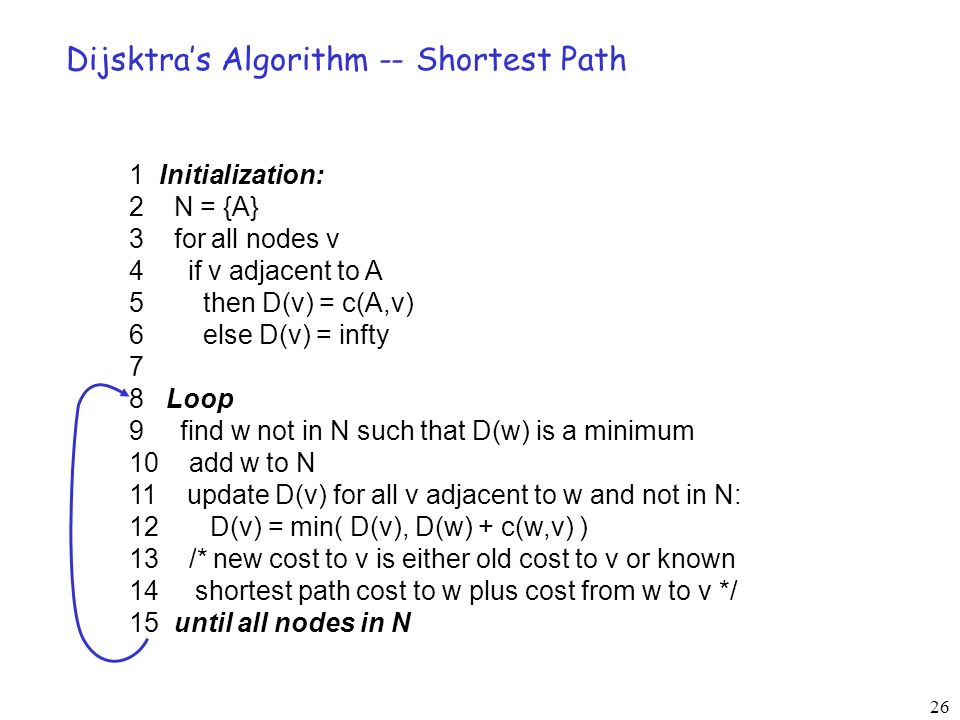 Dijsktra's Algorithm -- Shortest Path

1 Initialization:
2 N = {A}
3 for all nodes v
4 if v adjacent to A
5 then D(v) = c(A,v)
6 else D(v) = infty
7
8 Loop
9 find w not in N such that D(w) is a minimum
10 add w to N
11 update D(v) for all v adjacent to w and not in N:
12 D(v) = min( D(v), D(w) + c(w,v) )
13 /* new cost to v is either old cost to v or known
14 shortest path cost to w plus cost from w to v */
15 until all nodes in N

26